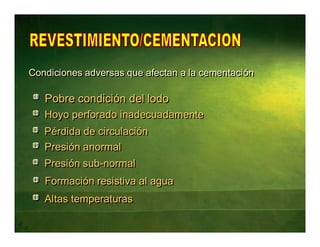 REVESTIMIENTO/CEMENTACION

Condiciones adversas que afectan a la cementación

- Pobre condición del lodo
- Hoyo perforado inadecuadamente
- Pérdida de circulación
- Presión anormal
- Presión sub-normal
- Formación resistiva al agua
- Altas temperaturas